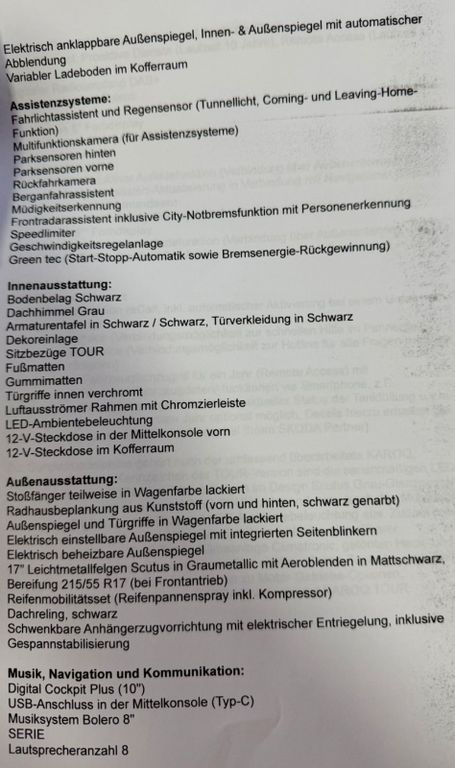 Elektrisch anklappbare Außenspiegel, Innen- & Außenspiegel mit automatischer Abblendung
Variabler Ladeboden im Kofferraum

Assistenzsysteme:
Fahrlichtassistent und Regensensor (Tunnellicht, Coming- und Leaving-Home-Funktion)
Multifunktionskamera (für Assistenzsysteme)
Parksensoren hinten
Parksensoren vorne
Rückfahrkamera
Berganfahrassistent
Müdigkeitserkennung
Frontradarassistent inklusive City-Notbremsfunktion mit Personenerkennung
Speedlimiter
Geschwindigkeitsregelanlage
Green tec (Start-Stopp-Automatik sowie Bremsenergie-Rückgewinnung)

Innenausstattung:
Bodenbelag Schwarz
Dachhimmel Grau
Armaturentafel in Schwarz / Schwarz, Türverkleidung in Schwarz
Dekoreinlage
Sitzbezüge TOUR
Fußmatten
Gummimatten
Türgriffe innen verchromt
Luftausströmer Rahmen mit Chromzierleiste
LED-Ambientebeleuchtung
12-V-Steckdose in der Mittelkonsole vorn
12-V-Steckdose im Kofferraum

Außenausstattung:
Stoßfänger teilweise in Wagenfarbe lackiert
Radhausbeplankung aus Kunststoff (vorn und hinten, schwarz genarbt)
Außenspiegel und Türgriffe in Wagenfarbe lackiert
Elektrisch einstellbare Außenspiegel mit integrierten Seitenblinkern
Elektrisch beheizbare Außenspiegel
17" Leichtmetallfelgen Scutus in Graumetallic mit Aeroblenden in Mattschwarz, Bereifung 215/55 R17 (bei Frontantrieb)
Reifenmobilitätsset (Reifenpannenspray inkl. Kompressor)
Dachreling, schwarz
Schwenkbare Anhängerzugvorrichtung mit elektrischer Entriegelung, inklusive Gespannstabilisierung

Musik, Navigation und Kommunikation:
Digital Cockpit Plus (10")
USB-Anschluss in der Mittelkonsole (Typ-C)
Musiksystem Bolero 8"
SERIE
Lautsprecheranzahl 8